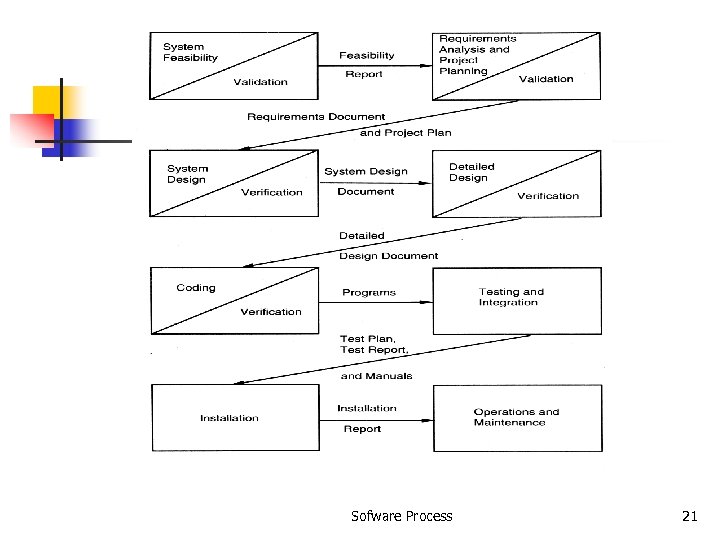 System Feasibility

Validation

Feasibility

Report

Requirements Analysis and Project Planning

Validation

Requirements Document

and Project Plan

System Design

Verification

System Design

Document

Detailed Design

Verification

Detailed

Design Document

Coding

Verification

Programs

Testing and Integration

Test Plan, Test Report,

and Manuals

Installation

Installation

Report

Operations and Maintenance

Sofware Process

21